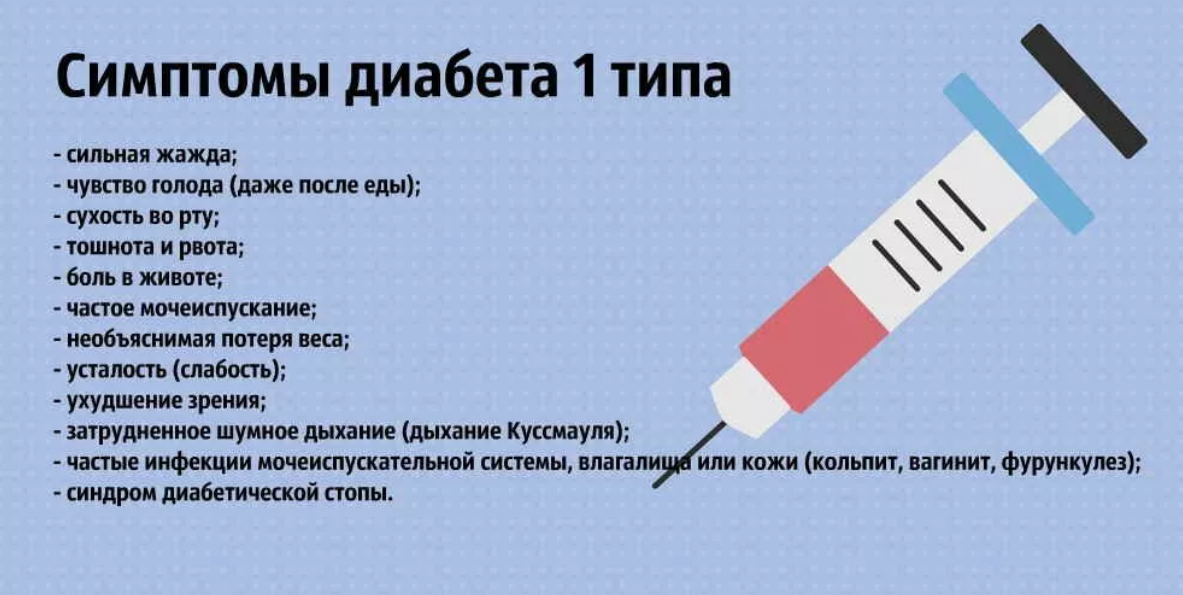 Симптомы диабета 1 типа

- сильная жажда;
- чувство голода (даже после еды);
- сухость во рту;
- тошнота и рвота;
- боль в животе;
- частое мочеиспускание;
- необъяснимая потеря веса;
- усталость (слабость);
- ухудшение зрения;
- затрудненное шумное дыхание (дыхание Куссмауля);
- частые инфекции мочеиспускательной системы, влагалища или кожи (кольпит, вагинит, фурункулез);
- синдром диабетической стопы.